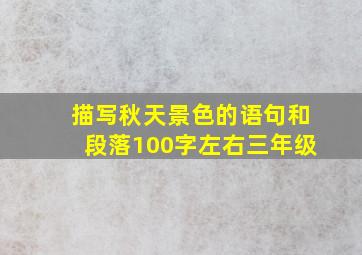 描写秋天景色的语句和段落100字左右三年级